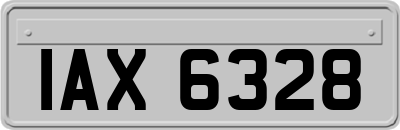 IAX 6328